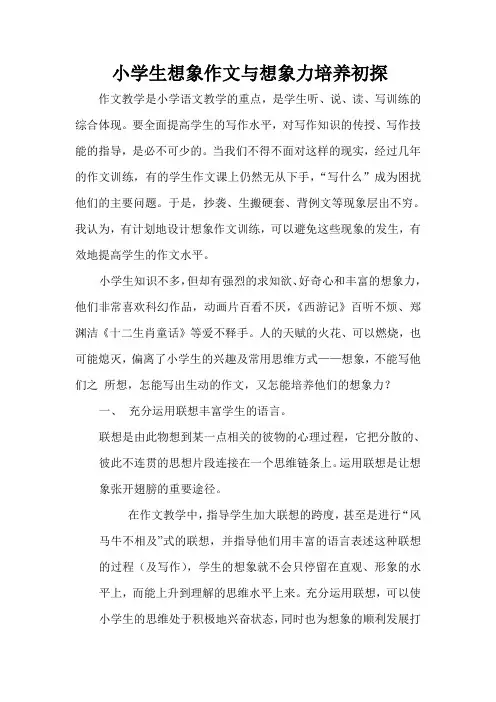 小学生想象作文与想象力培养初探

作文教学是小学语文教学的重点，是学生听、说、读、写训练的综合体现。要全面提高学生的写作水平，对写作知识的传授、写作技能的指导，是必不可少的。当我们不得不面对这样的现实，经过几年的作文训练，有的学生作文课上仍然无从下手，“写什么”成为困扰他们的主要问题。于是，抄袭、生搬硬套、背例文等现象层出不穷。我认为，有计划地设计想象作文训练，可以避免这些现象的发生，有效地提高学生的作文水平。

小学生知识不多，但却有强烈的求知欲、好奇心和丰富的想象力，他们非常喜欢科幻作品，动画片百看不厌，《西游记》百听不烦、郑渊洁《十二生肖童话》等爱不释手。人的天赋的火花、可以燃烧，也可能熄灭，偏离了小学生的兴趣及常用思维方式——想象，不能写他们之 所想，怎能写出生动的作文，又怎能培养他们的想象力？

一、 充分运用联想丰富学生的语言。

联想是由此物想到某一点相关的彼物的心理过程，它把分散的、彼此不连贯的思想片段连接在一个思维链条上。运用联想是让想象张开翅膀的重要途径。

在作文教学中，指导学生加大联想的跨度，甚至是进行“风马牛不相及”式的联想，并指导他们用丰富的语言表述这种联想的过程（及写作），学生的想象就不会只停留在直观、形象的水平上，而能上升到理解的思维水平上来。充分运用联想，可以使小学生的思维处于积极地兴奋状态，同时也为想象的顺利发展打